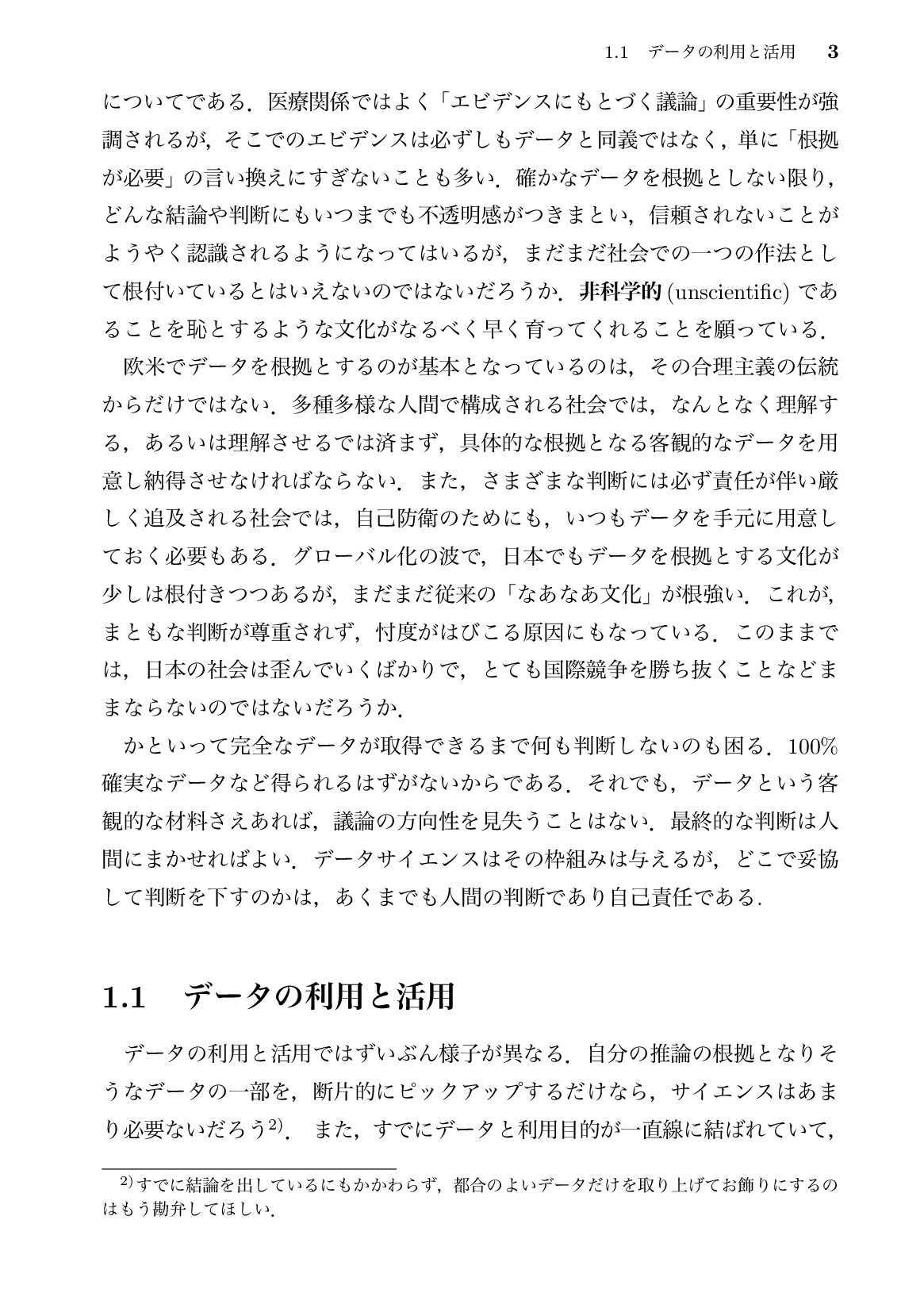 1.1 データの利用と活用 3

についてである．医療関係ではよく「エビデンスにもとづく議論」の重要性が強調されるが，そこでのエビデンスは必ずしもデータと同義ではなく，単に「根拠が必要」の言い換えにすぎないことも多い．確かなデータを根拠としない限り，どんな結論や判断にもいつまでも不透明感がつきまとい，信頼されないことがようやく認識されるようになってはいるが，まだまだ社会での一つの作法として根付いているとはいえないのではないだろうか．非科学的(unscientific)であることを恥とするような文化がなるべく早く育ってくれることを願っている．

欧米でデータを根拠とするのが基本となっているのは，その合理主義の伝統からだけではない．多種多様な人間で構成される社会では，なんとなく理解する，あるいは理解させるでは済まず，具体的な根拠となる客観的なデータを用意し納得させなければならない．また，さまざまな判断には必ず責任が伴い厳しく追及される社会では，自己防衛のためにも，いつもデータを手元に用意しておく必要もある．グローバル化の波で，日本でもデータを根拠とする文化が少しは根付きつつあるが，まだまだ従来の「なあなあ文化」が根強い．これが，まともな判断が尊重されず，忖度がはびこる原因にもなっている．このままでは，日本の社会は歪んでいくばかりで，とても国際競争を勝ち抜くことなどままならないのではないだろうか．

かといって完全なデータが取得できるまで何も判断しないのも困る．100%確実なデータなど得られるはずがないからである．それでも，データという客観的な材料さえあれば，議論の方向性を見失うことはない．最終的な判断は人間にまかせればよい．データサイエンスはその枠組みは与えるが，どこで妥協して判断を下すのかは，あくまでも人間の判断であり自己責任である．

1.1 データの利用と活用

データの利用と活用ではずいぶん様子が異なる．自分の推論の根拠となりそうなデータの一部を，断片的にピックアップするだけなら，サイエンスはあまり必要ないだろう$^{2)}$．また，すでにデータと利用目的が一直線に結ばれていて，

$^{2)}$すでに結論を出しているにもかかわらず，都合のよいデータだけを取り上げてお飾りにするのはもう勘弁してほしい．